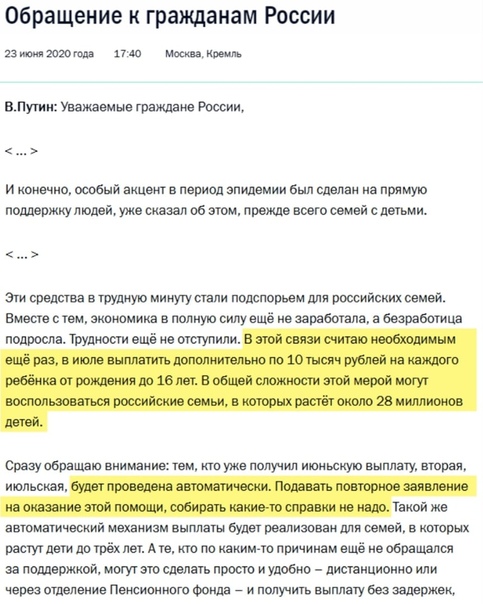 Обращение к гражданам России

23 июня 2020 года 17:40 Москва, Кремль

В.Путин: Уважаемые граждане России,

< … >

И конечно, особый акцент в период эпидемии был сделан на прямую поддержку людей, уже сказал об этом, прежде всего семей с детьми.

< … >

Эти средства в трудную минуту стали подспорьем для российских семей. Вместе с тем, экономика в полную силу ещё не заработала, а безработица подросла. Трудности ещё не отступили. В этой связи считаю необходимым ещё раз, в июле выплатить дополнительно по 10 тысяч рублей на каждого ребёнка от рождения до 16 лет. В общей сложности этой мерой могут воспользоваться российские семьи, в которых растёт около 28 миллионов детей.

Сразу обращаю внимание: тем, кто уже получил июньскую выплату, вторая, июльская, будет проведена автоматически. Подавать повторное заявление на оказание этой помощи, собирать какие-то справки не надо. Такой же автоматический механизм выплаты будет реализован для семей, в которых растут дети до трёх лет. А те, кто по каким-то причинам ещё не обращался за поддержкой, могут это сделать просто и удобно – дистанционно или через отделение Пенсионного фонда – и получить выплату без задержек,